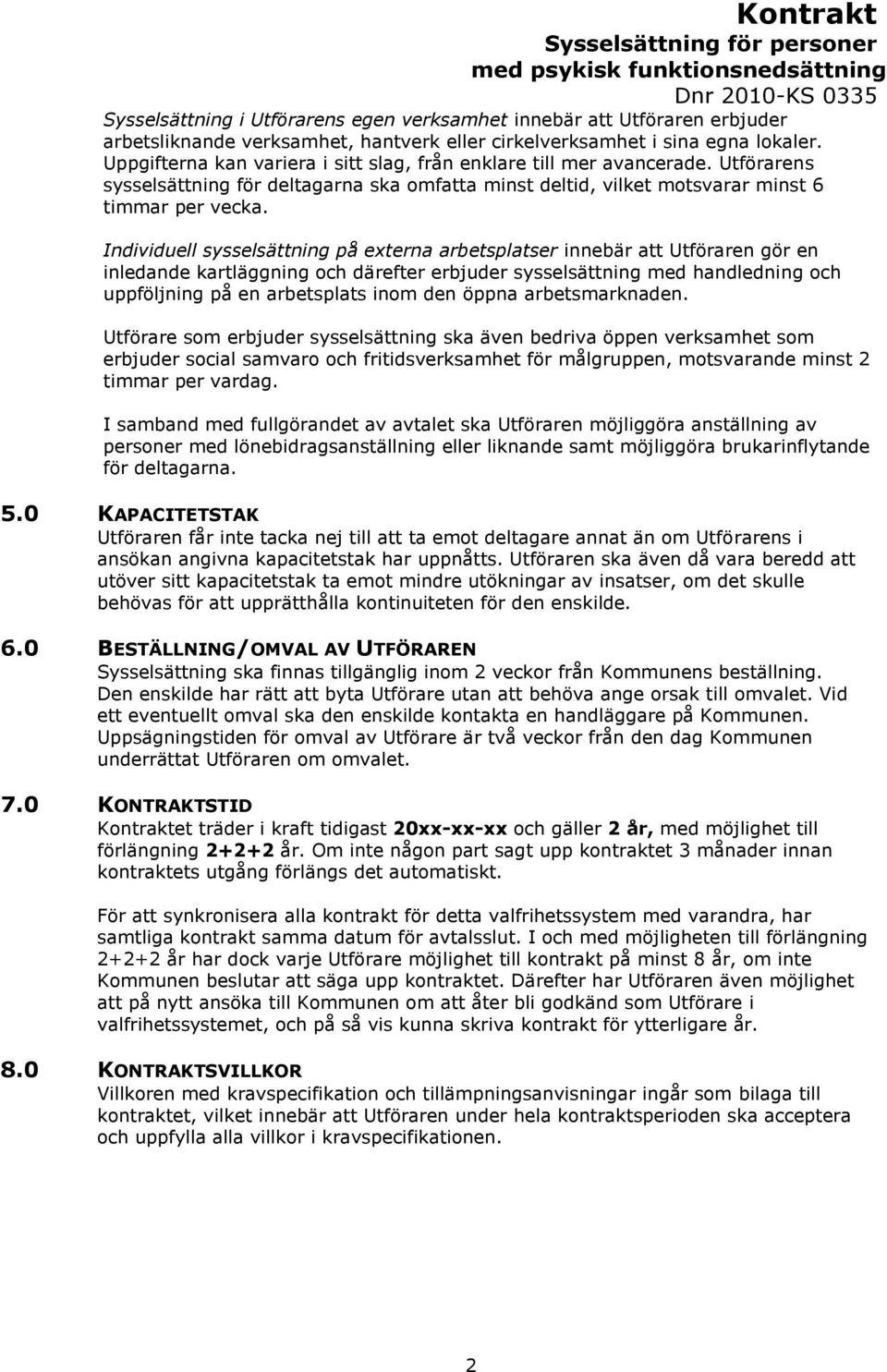 Kontrakt
Sysselsättning för personer med psykisk funktionsnedsättning
Dnr 2010-KS 0335

Sysselsättning i Utförarens egen verksamhet innebär att Utföraren erbjuder arbetsliknande verksamhet, hantverk eller cirkelverksamhet i sina egna lokaler. Uppgifterna kan variera i sitt slag, från enklare till mer avancerade. Utförarens sysselsättning för deltagarna ska omfatta minst deltid, vilket motsvarar minst 6 timmar per vecka.

Individuell sysselsättning på externa arbetsplatser innebär att Utföraren gör en inledande kartläggning och därefter erbjuder sysselsättning med handledning och uppföljning på en arbetsplats inom den öppna arbetsmarknaden.

Utförare som erbjuder sysselsättning ska även bedriva öppen verksamhet som erbjuder social samvaro och fritidsverksamhet för målgruppen, motsvarande minst 2 timmar per vardag.

I samband med fullgörandet av avtalet ska Utföraren möjliggöra anställning av personer med lönebidragsanställning eller liknande samt möjliggöra brukarinflytande för deltagarna.

5.0 KAPACITETSTAK
Utföraren får inte tacka nej till att ta emot deltagare annat än om Utförarens i ansökan angivna kapacitetstak har uppnåtts. Utföraren ska även då vara beredd att utöver sitt kapacitetstak ta emot mindre utökningar av insatser, om det skulle behövas för att upprätthålla kontinuiteten för den enskilde.

6.0 BESTÄLLNING/OMVAL AV UTFÖRAREN
Sysselsättning ska finnas tillgänglig inom 2 veckor från Kommunens beställning. Den enskilde har rätt att byta Utförare utan att behöva ange orsak till omvalet. Vid ett eventuellt omval ska den enskilde kontakta en handläggare på Kommunen. Uppsägningstiden för omval av Utförare är två veckor från den dag Kommunen underrättat Utföraren om omvalet.

7.0 KONTRAKTSTID
Kontraktet träder i kraft tidigast 20xx-xx-xx och gäller 2 år, med möjlighet till förlängning 2+2+2 år. Om inte någon part sagt upp kontraktet 3 månader innan kontraktets utgång förlängs det automatiskt.

För att synkronisera alla kontrakt för detta valfrihetssystem med varandra, har samtliga kontrakt samma datum för avtalsslut. I och med möjligheten till förlängning 2+2+2 år har dock varje Utförare möjlighet till kontrakt på minst 8 år, om inte Kommunen beslutar att säga upp kontraktet. Därefter har Utföraren även möjlighet att på nytt ansöka till Kommunen om att åter bli godkänd som Utförare i valfrihetssystemet, och på så vis kunna skriva kontrakt för ytterligare år.

8.0 KONTRAKTSVILLKOR
Villkoren med kravspecifikation och tillämpningsanvisningar ingår som bilaga till kontraktet, vilket innebär att Utföraren under hela kontraktsperioden ska acceptera och uppfylla alla villkor i kravspecifikationen.

2